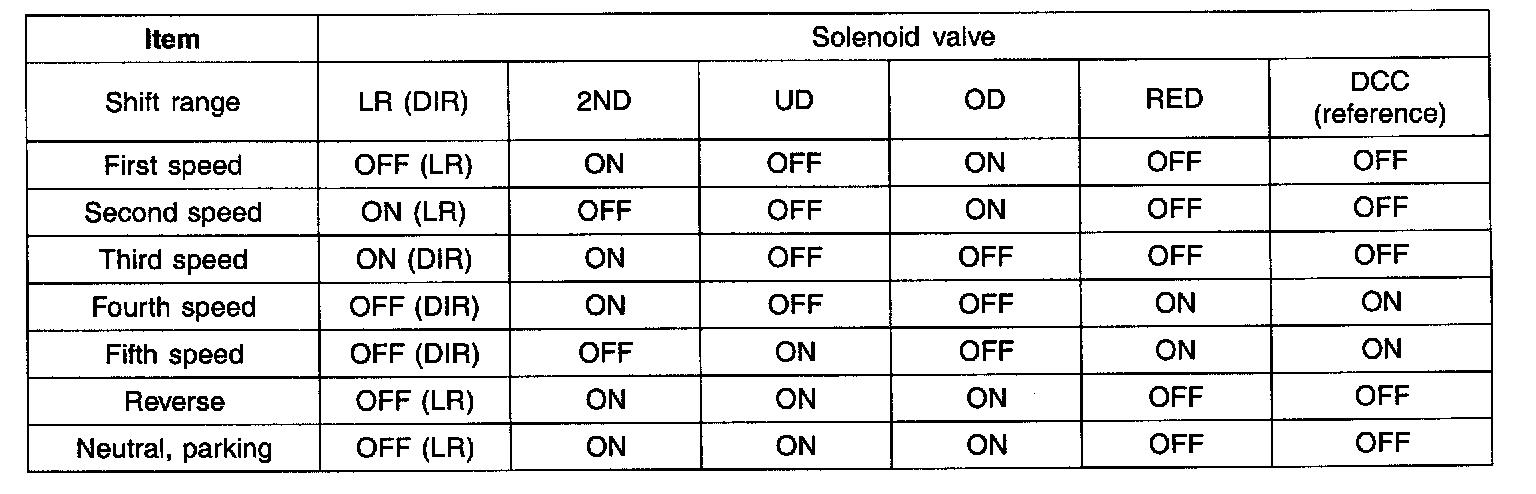 | Item | Solenoid valve | | | | | |
|---|---|---|---|---|---|---|
| Shift range | LR (DIR) | 2ND | UD | OD | RED | DCC (reference) |
| First speed | OFF (LR) | ON | OFF | ON | OFF | OFF |
| Second speed | ON (LR) | OFF | OFF | ON | OFF | OFF |
| Third speed | ON (DIR) | ON | OFF | OFF | OFF | OFF |
| Fourth speed | OFF (DIR) | ON | OFF | OFF | ON | ON |
| Fifth speed | OFF (DIR) | OFF | ON | OFF | ON | ON |
| Reverse | OFF (LR) | ON | ON | ON | OFF | OFF |
| Neutral, parking | OFF (LR) | ON | ON | ON | OFF | OFF |